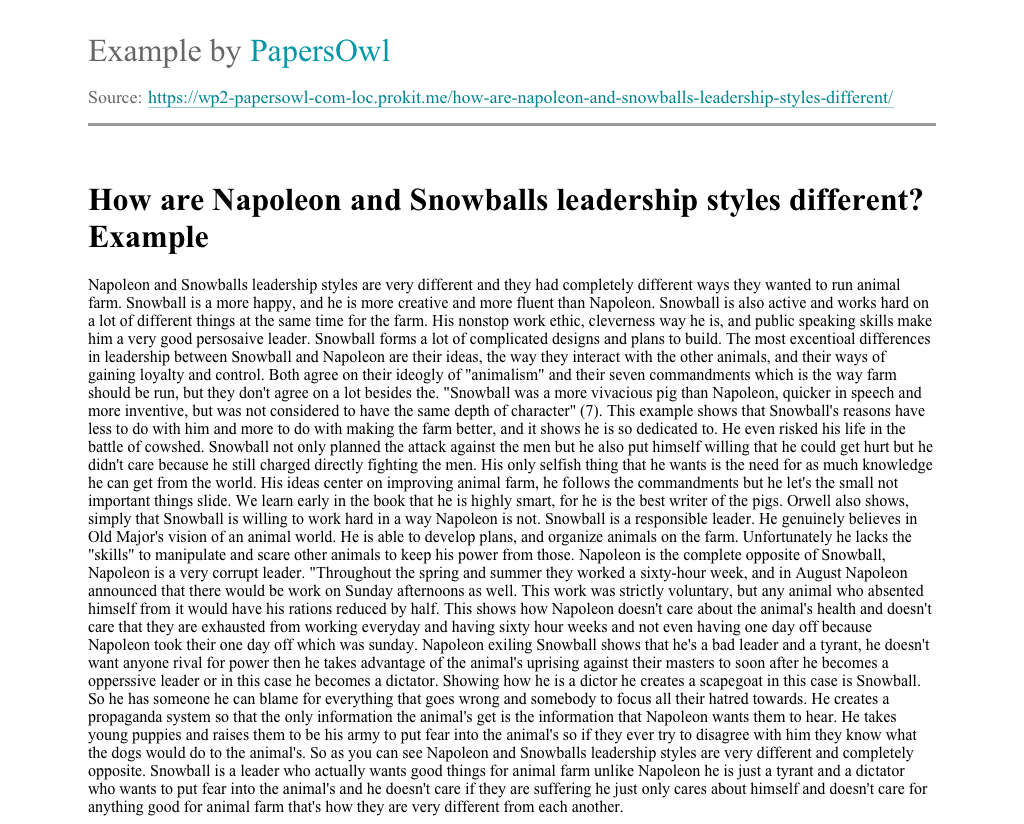 Example by PapersOwl

Source: https://wp2-papersowl-com-loc.prokit.me/how-are-napoleon-and-snowballs-leadership-styles-different/

How are Napoleon and Snowballs leadership styles different? Example

Napoleon and Snowballs leadership styles are very different and they had completely different ways they wanted to run animal farm. Snowball is a more happy, and he is more creative and more fluent than Napoleon. Snowball is also active and works hard on a lot of different things at the same time for the farm. His nonstop work ethic, cleverness way he is, and public speaking skills make him a very good persosaive leader. Snowball forms a lot of complicated designs and plans to build. The most excentioal differences in leadership between Snowball and Napoleon are their ideas, the way they interact with the other animals, and their ways of gaining loyalty and control. Both agree on their ideogly of "animalism" and their seven commandments which is the way farm should be run, but they don't agree on a lot besides the. "Snowball was a more vivacious pig than Napoleon, quicker in speech and more inventive, but was not considered to have the same depth of character" (7). This example shows that Snowball's reasons have less to do with him and more to do with making the farm better, and it shows he is so dedicated to. He even risked his life in the battle of cowshed. Snowball not only planned the attack against the men but he also put himself willing that he could get hurt but he didn't care because he still charged directly fighting the men. His only selfish thing that he wants is the need for as much knowledge he can get from the world. His ideas center on improving animal farm, he follows the commandments but he let's the small not important things slide. We learn early in the book that he is highly smart, for he is the best writer of the pigs. Orwell also shows, simply that Snowball is willing to work hard in a way Napoleon is not. Snowball is a responsible leader. He genuinely believes in Old Major's vision of an animal world. He is able to develop plans, and organize animals on the farm. Unfortunately he lacks the "skills" to manipulate and scare other animals to keep his power from those. Napoleon is the complete opposite of Snowball, Napoleon is a very corrupt leader. "Throughout the spring and summer they worked a sixty-hour week, and in August Napoleon announced that there would be work on Sunday afternoons as well. This work was strictly voluntary, but any animal who absented himself from it would have his rations reduced by half. This shows how Napoleon doesn't care about the animal's health and doesn't care that they are exhausted from working everyday and having sixty hour weeks and not even having one day off because Napoleon took their one day off which was sunday. Napoleon exiling Snowball shows that he's a bad leader and a tyrant, he doesn't want anyone rival for power then he takes advantage of the animal's uprising against their masters to soon after he becomes a opperssive leader or in this case he becomes a dictator. Showing how he is a dictor he creates a scapegoat in this case is Snowball. So he has someone he can blame for everything that goes wrong and somebody to focus all their hatred towards. He creates a propaganda system so that the only information the animal's get is the information that Napoleon wants them to hear. He takes young puppies and raises them to be his army to put fear into the animal's so if they ever try to disagree with him they know what the dogs would do to the animal's. So as you can see Napoleon and Snowballs leadership styles are very different and completely opposite. Snowball is a leader who actually wants good things for animal farm unlike Napoleon he is just a tyrant and a dictator who wants to put fear into the animal's and he doesn't care if they are suffering he just only cares about himself and doesn't care for anything good for animal farm that's how they are very different from each another.